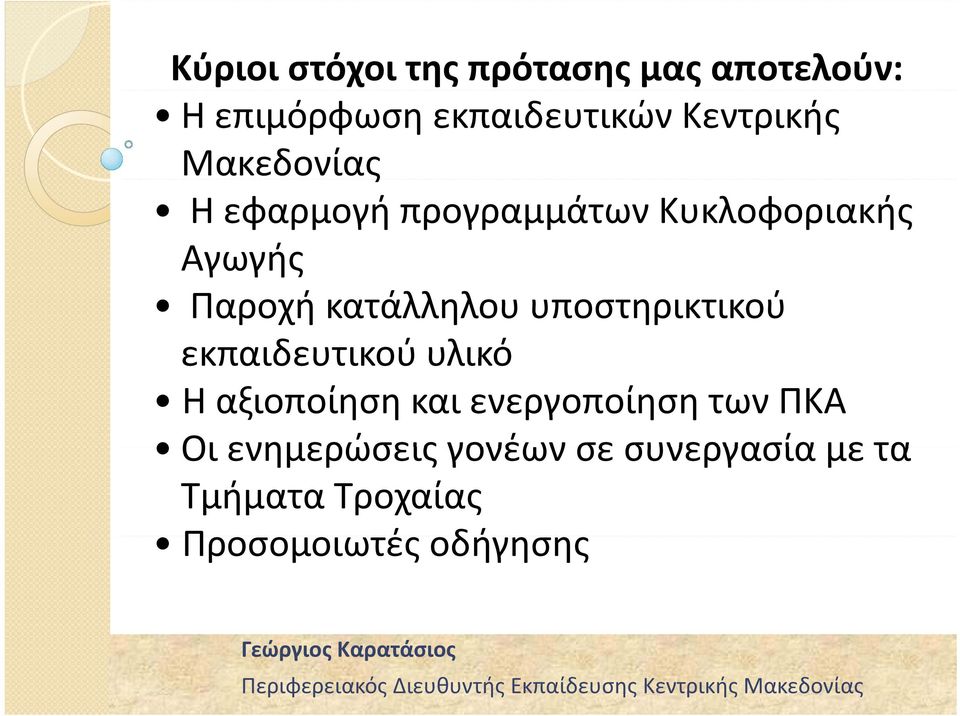 Κύριοι στόχοι της πρότασης μας αποτελούν:

• Η επιμόρφωση εκπαιδευτικών Κεντρικής Μακεδονίας

• Η εφαρμογή προγραμμάτων Κυκλοφοριακής Αγωγής

• Παροχή κατάλληλου υποστηρικτικού εκπαιδευτικού υλικό

• Η αξιοποίηση και ενεργοποίηση των ΠΚΑ

• Οι ενημερώσεις γονέων σε συνεργασία με τα Τμήματα Τροχαίας

• Προσομοιωτές οδήγησης

Γεώργιος Καρατάσιος

Περιφερειακός Διευθυντής Εκπαίδευσης Κεντρικής Μακεδονίας